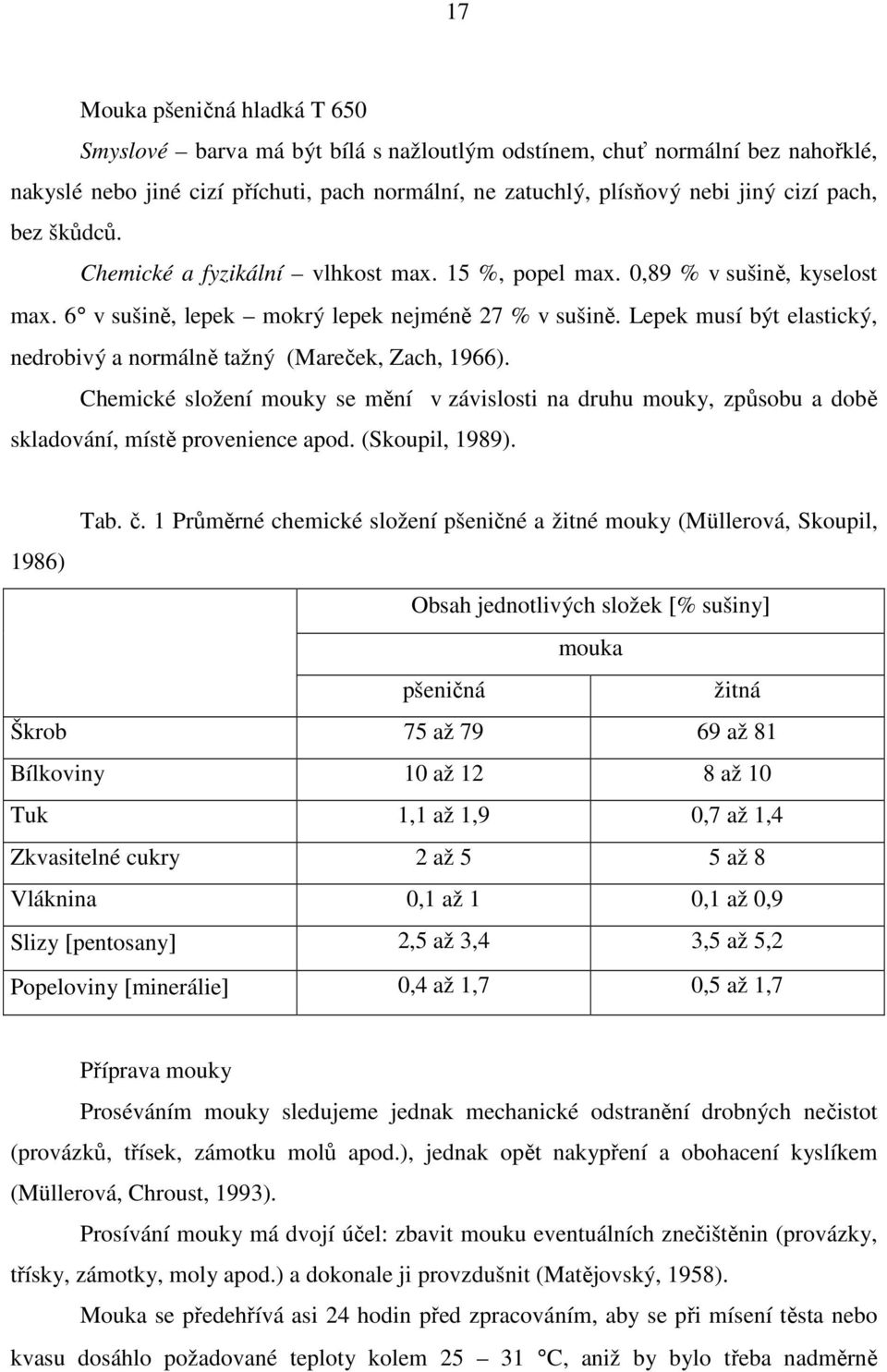 17

Mouka pšeničná hladká T 650

Smyslové – barva má být bílá s nažloutlým odstínem, chuť normální bez nahořklé, nakyslé nebo jiné cizí příchuti, pach normální, ne zatuchlý, plísňový nebi jiný cizí pach, bez škůdců.

Chemické a fyzikální – vlhkost max. 15 %, popel max. 0,89 % v sušině, kyselost max. 6° v sušině, lepek – mokrý lepek nejméně 27 % v sušině. Lepek musí být elastický, nedrobivý a normálně tažný (Mareček, Zach, 1966).

Chemické složení mouky se mění v závislosti na druhu mouky, způsobu a době skladování, místě provenience apod. (Skoupil, 1989).

Tab. č. 1 Průměrné chemické složení pšeničné a žitné mouky (Müllerová, Skoupil, 1986)

| | Obsah jednotlivých složek [% sušiny] | |
|---|---|---|
| | mouka | |
| | pšeničná | žitná |
| Škrob | 75 až 79 | 69 až 81 |
| Bílkoviny | 10 až 12 | 8 až 10 |
| Tuk | 1,1 až 1,9 | 0,7 až 1,4 |
| Zkvasitelné cukry | 2 až 5 | 5 až 8 |
| Vláknina | 0,1 až 1 | 0,1 až 0,9 |
| Slizy [pentosany] | 2,5 až 3,4 | 3,5 až 5,2 |
| Popeloviny [minerálie] | 0,4 až 1,7 | 0,5 až 1,7 |

Příprava mouky

Proséváním mouky sledujeme jednak mechanické odstranění drobných nečistot (provázků, třísek, zámotku molů apod.), jednak opět nakypření a obohacení kyslíkem (Müllerová, Chroust, 1993).

Prosívání mouky má dvojí účel: zbavit mouku eventuálních znečištěnin (provázky, třísky, zámotky, moly apod.) a dokonale ji provzdušnit (Matějovský, 1958).

Mouka se předehřívá asi 24 hodin před zpracováním, aby se při mísení těsta nebo kvasu dosáhlo požadované teploty kolem 25 – 31 °C, aniž by bylo třeba nadměrně